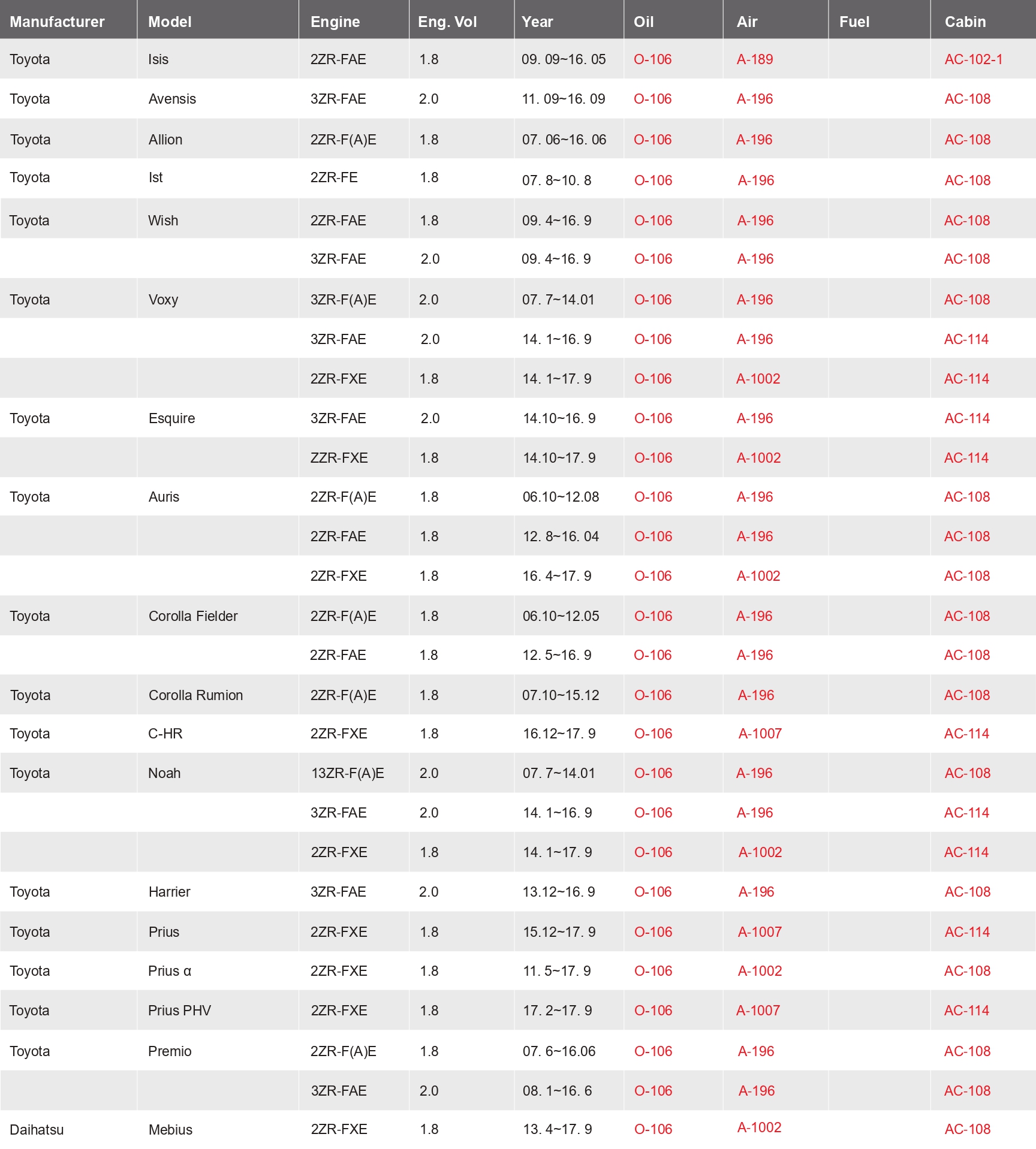 | Manufacturer | Model | Engine | Eng. Vol | Year | Oil | Air | Fuel | Cabin |
|---|---|---|---|---|---|---|---|---|
| Toyota | Isis | 2ZR-FAE | 1.8 | 09. 09~16. 05 | O-106 | A-189 | | AC-102-1 |
| Toyota | Avensis | 3ZR-FAE | 2.0 | 11. 09~16. 09 | O-106 | A-196 | | AC-108 |
| Toyota | Allion | 2ZR-F(A)E | 1.8 | 07. 06~16. 06 | O-106 | A-196 | | AC-108 |
| Toyota | Ist | 2ZR-FE | 1.8 | 07. 8~10. 8 | O-106 | A-196 | | AC-108 |
| Toyota | Wish | 2ZR-FAE | 1.8 | 09. 4~16. 9 | O-106 | A-196 | | AC-108 |
| | | 3ZR-FAE | 2.0 | 09. 4~16. 9 | O-106 | A-196 | | AC-108 |
| Toyota | Voxy | 3ZR-F(A)E | 2.0 | 07. 7~14.01 | O-106 | A-196 | | AC-108 |
| | | 3ZR-FAE | 2.0 | 14. 1~16. 9 | O-106 | A-196 | | AC-114 |
| | | 2ZR-FXE | 1.8 | 14. 1~17. 9 | O-106 | A-1002 | | AC-114 |
| Toyota | Esquire | 3ZR-FAE | 2.0 | 14.10~16. 9 | O-106 | A-196 | | AC-114 |
| | | ZZR-FXE | 1.8 | 14.10~17. 9 | O-106 | A-1002 | | AC-114 |
| Toyota | Auris | 2ZR-F(A)E | 1.8 | 06.10~12.08 | O-106 | A-196 | | AC-108 |
| | | 2ZR-FAE | 1.8 | 12. 8~16. 04 | O-106 | A-196 | | AC-108 |
| | | 2ZR-FXE | 1.8 | 16. 4~17. 9 | O-106 | A-1002 | | AC-108 |
| Toyota | Corolla Fielder | 2ZR-F(A)E | 1.8 | 06.10~12.05 | O-106 | A-196 | | AC-108 |
| | | 2ZR-FAE | 1.8 | 12. 5~16. 9 | O-106 | A-196 | | AC-108 |
| Toyota | Corolla Rumion | 2ZR-F(A)E | 1.8 | 07.10~15.12 | O-106 | A-196 | | AC-108 |
| Toyota | C-HR | 2ZR-FXE | 1.8 | 16.12~17. 9 | O-106 | A-1007 | | AC-114 |
| Toyota | Noah | 13ZR-F(A)E | 2.0 | 07. 7~14.01 | O-106 | A-196 | | AC-108 |
| | | 3ZR-FAE | 2.0 | 14. 1~16. 9 | O-106 | A-196 | | AC-114 |
| | | 2ZR-FXE | 1.8 | 14. 1~17. 9 | O-106 | A-1002 | | AC-114 |
| Toyota | Harrier | 3ZR-FAE | 2.0 | 13.12~16. 9 | O-106 | A-196 | | AC-108 |
| Toyota | Prius | 2ZR-FXE | 1.8 | 15.12~17. 9 | O-106 | A-1007 | | AC-114 |
| Toyota | Prius α | 2ZR-FXE | 1.8 | 11. 5~17. 9 | O-106 | A-1002 | | AC-108 |
| Toyota | Prius PHV | 2ZR-FXE | 1.8 | 17. 2~17. 9 | O-106 | A-1007 | | AC-114 |
| Toyota | Premio | 2ZR-F(A)E | 1.8 | 07. 6~16.06 | O-106 | A-196 | | AC-108 |
| | | 3ZR-FAE | 2.0 | 08. 1~16. 6 | O-106 | A-196 | | AC-108 |
| Daihatsu | Mebius | 2ZR-FXE | 1.8 | 13. 4~17. 9 | O-106 | A-1002 | | AC-108 |